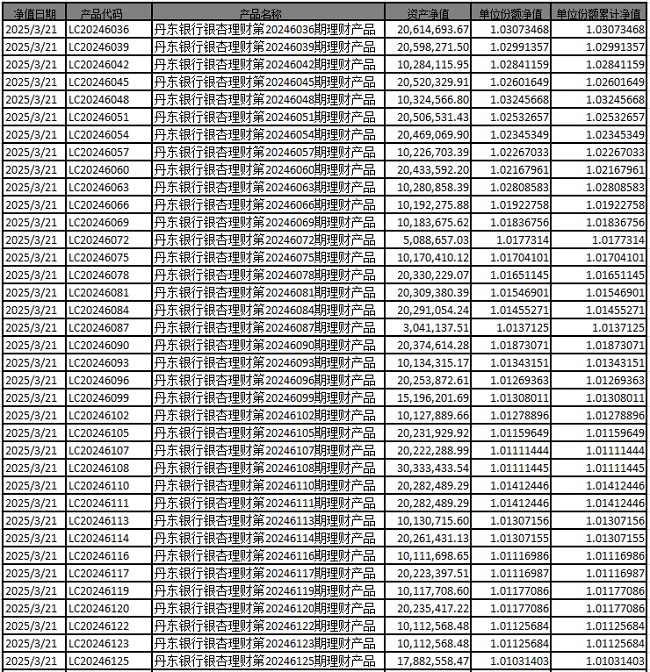 | 净值日期 | 产品代码 | 产品名称 | 资产净值 | 单位份额净值 | 单位份额累计净值 |
|---|---|---|---|---|---|
| 2025/3/21 | LC20246036 | 丹东银行银杏理财第20246036期理财产品 | 20,614,693.67 | 1.03073468 | 1.03073468 |
| 2025/3/21 | LC20246039 | 丹东银行银杏理财第20246039期理财产品 | 20,598,271.50 | 1.02991357 | 1.02991357 |
| 2025/3/21 | LC20246042 | 丹东银行银杏理财第20246042期理财产品 | 10,284,115.95 | 1.02841159 | 1.02841159 |
| 2025/3/21 | LC20246045 | 丹东银行银杏理财第20246045期理财产品 | 20,520,329.91 | 1.02601649 | 1.02601649 |
| 2025/3/21 | LC20246048 | 丹东银行银杏理财第20246048期理财产品 | 10,324,566.80 | 1.03245668 | 1.03245668 |
| 2025/3/21 | LC20246051 | 丹东银行银杏理财第20246051期理财产品 | 20,506,531.43 | 1.02532657 | 1.02532657 |
| 2025/3/21 | LC20246054 | 丹东银行银杏理财第20246054期理财产品 | 20,469,069.90 | 1.02345349 | 1.02345349 |
| 2025/3/21 | LC20246057 | 丹东银行银杏理财第20246057期理财产品 | 10,226,703.39 | 1.02267033 | 1.02267033 |
| 2025/3/21 | LC20246060 | 丹东银行银杏理财第20246060期理财产品 | 20,433,592.20 | 1.02167961 | 1.02167961 |
| 2025/3/21 | LC20246063 | 丹东银行银杏理财第20246063期理财产品 | 10,280,858.39 | 1.02808583 | 1.02808583 |
| 2025/3/21 | LC20246066 | 丹东银行银杏理财第20246066期理财产品 | 10,192,275.88 | 1.01922758 | 1.01922758 |
| 2025/3/21 | LC20246069 | 丹东银行银杏理财第20246069期理财产品 | 10,183,675.62 | 1.01836756 | 1.01836756 |
| 2025/3/21 | LC20246072 | 丹东银行银杏理财第20246072期理财产品 | 5,088,657.03 | 1.0177314 | 1.0177314 |
| 2025/3/21 | LC20246075 | 丹东银行银杏理财第20246075期理财产品 | 10,170,410.12 | 1.01704101 | 1.01704101 |
| 2025/3/21 | LC20246078 | 丹东银行银杏理财第20246078期理财产品 | 20,330,229.07 | 1.01651145 | 1.01651145 |
| 2025/3/21 | LC20246081 | 丹东银行银杏理财第20246081期理财产品 | 20,309,380.39 | 1.01546901 | 1.01546901 |
| 2025/3/21 | LC20246084 | 丹东银行银杏理财第20246084期理财产品 | 20,291,054.24 | 1.01455271 | 1.01455271 |
| 2025/3/21 | LC20246087 | 丹东银行银杏理财第20246087期理财产品 | 3,041,137.51 | 1.0137125 | 1.0137125 |
| 2025/3/21 | LC20246090 | 丹东银行银杏理财第20246090期理财产品 | 20,374,614.28 | 1.01873071 | 1.01873071 |
| 2025/3/21 | LC20246093 | 丹东银行银杏理财第20246093期理财产品 | 10,134,315.17 | 1.01343151 | 1.01343151 |
| 2025/3/21 | LC20246096 | 丹东银行银杏理财第20246096期理财产品 | 20,253,872.61 | 1.01269363 | 1.01269363 |
| 2025/3/21 | LC20246099 | 丹东银行银杏理财第20246099期理财产品 | 15,196,201.69 | 1.01308011 | 1.01308011 |
| 2025/3/21 | LC20246102 | 丹东银行银杏理财第20246102期理财产品 | 10,127,889.66 | 1.01278896 | 1.01278896 |
| 2025/3/21 | LC20246105 | 丹东银行银杏理财第20246105期理财产品 | 20,231,929.92 | 1.01159649 | 1.01159649 |
| 2025/3/21 | LC20246107 | 丹东银行银杏理财第20246107期理财产品 | 20,222,288.99 | 1.01111444 | 1.01111444 |
| 2025/3/21 | LC20246108 | 丹东银行银杏理财第20246108期理财产品 | 30,333,433.54 | 1.01111445 | 1.01111445 |
| 2025/3/21 | LC20246110 | 丹东银行银杏理财第20246110期理财产品 | 20,282,489.29 | 1.01412446 | 1.01412446 |
| 2025/3/21 | LC20246111 | 丹东银行银杏理财第20246111期理财产品 | 20,282,489.29 | 1.01412446 | 1.01412446 |
| 2025/3/21 | LC20246113 | 丹东银行银杏理财第20246113期理财产品 | 10,130,715.60 | 1.01307156 | 1.01307156 |
| 2025/3/21 | LC20246114 | 丹东银行银杏理财第20246114期理财产品 | 20,261,431.13 | 1.01307155 | 1.01307155 |
| 2025/3/21 | LC20246116 | 丹东银行银杏理财第20246116期理财产品 | 10,111,698.65 | 1.01116986 | 1.01116986 |
| 2025/3/21 | LC20246117 | 丹东银行银杏理财第20246117期理财产品 | 20,223,397.51 | 1.01116987 | 1.01116987 |
| 2025/3/21 | LC20246119 | 丹东银行银杏理财第20246119期理财产品 | 10,117,708.60 | 1.01177086 | 1.01177086 |
| 2025/3/21 | LC20246120 | 丹东银行银杏理财第20246120期理财产品 | 20,235,417.22 | 1.01177086 | 1.01177086 |
| 2025/3/21 | LC20246122 | 丹东银行银杏理财第20246122期理财产品 | 10,112,568.48 | 1.01125684 | 1.01125684 |
| 2025/3/21 | LC20246123 | 丹东银行银杏理财第20246123期理财产品 | 10,112,568.48 | 1.01125684 | 1.01125684 |
| 2025/3/21 | LC20246125 | 丹东银行银杏理财第20246125期理财产品 | 17,882,558.47 | 1.01031403 | 1.01031403 |